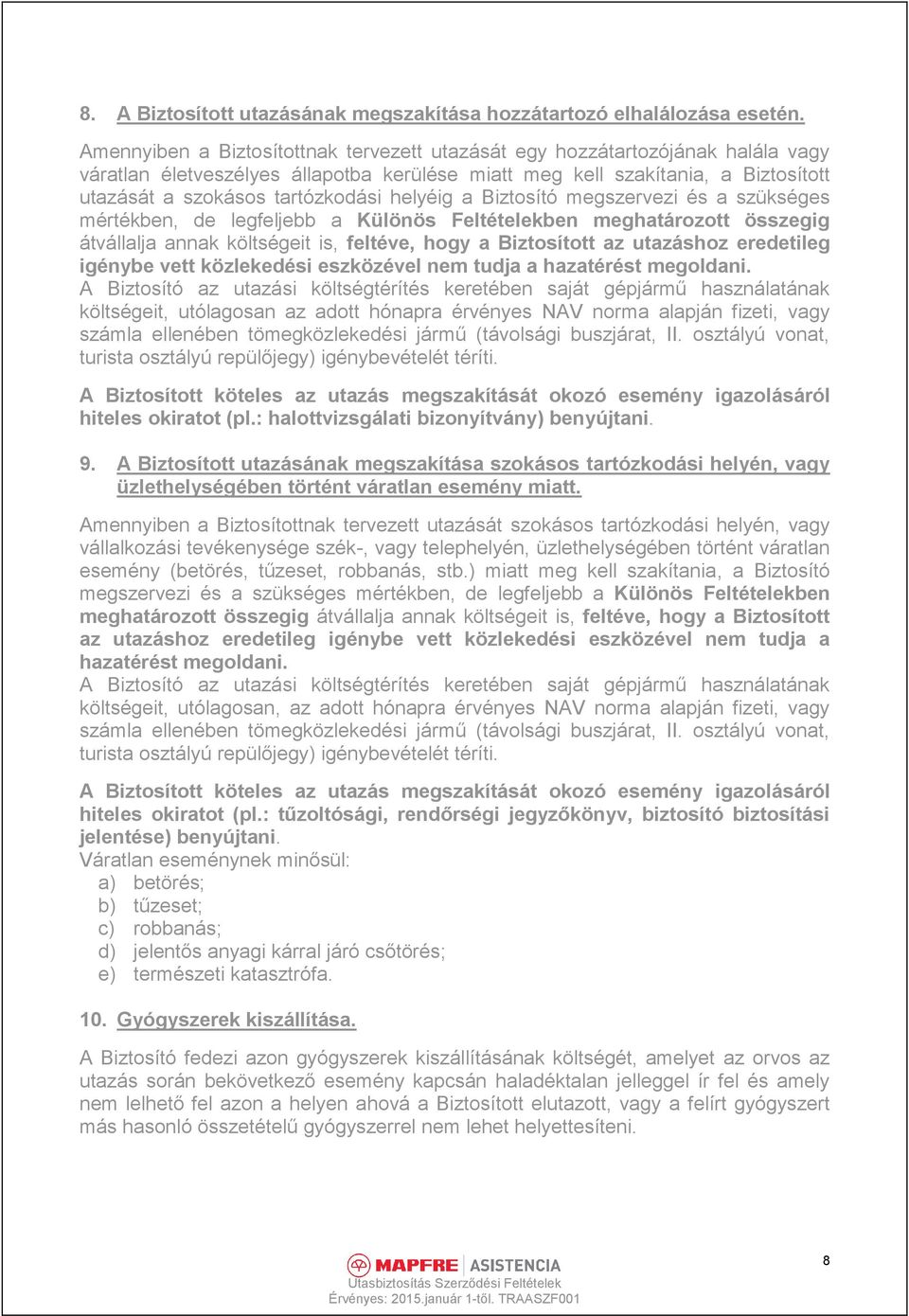 8. A Biztosított utazásának megszakítása hozzátartozó elhalálozása esetén.

Amennyiben a Biztosítottnak tervezett utazását egy hozzátartozójának halála vagy váratlan életveszélyes állapotba kerülése miatt meg kell szakítania, a Biztosított utazását a szokásos tartózkodási helyéig a Biztosító megszervezi és a szükséges mértékben, de legfeljebb a Különös Feltételekben meghatározott összegig átvállalja annak költségeit is, feltéve, hogy a Biztosított az utazáshoz eredetileg igénybe vett közlekedési eszközével nem tudja a hazatérést megoldani.
A Biztosító az utazási költségtérítés keretében saját gépjármű használatának költségeit, utólagosan az adott hónapra érvényes NAV norma alapján fizeti, vagy számla ellenében tömegközlekedési jármű (távolsági buszjárat, II. osztályú vonat, turista osztályú repülőjegy) igénybevételét téríti.

A Biztosított köteles az utazás megszakítását okozó esemény igazolásáról hiteles okiratot (pl.: halottvizsgálati bizonyítvány) benyújtani.

9. A Biztosított utazásának megszakítása szokásos tartózkodási helyén, vagy üzlethelységében történt váratlan esemény miatt.

Amennyiben a Biztosítottnak tervezett utazását szokásos tartózkodási helyén, vagy vállalkozási tevékenysége szék-, vagy telephelyén, üzlethelységében történt váratlan esemény (betörés, tűzeset, robbanás, stb.) miatt meg kell szakítania, a Biztosító megszervezi és a szükséges mértékben, de legfeljebb a Különös Feltételekben meghatározott összegig átvállalja annak költségeit is, feltéve, hogy a Biztosított az utazáshoz eredetileg igénybe vett közlekedési eszközével nem tudja a hazatérést megoldani.
A Biztosító az utazási költségtérítés keretében saját gépjármű használatának költségeit, utólagosan, az adott hónapra érvényes NAV norma alapján fizeti, vagy számla ellenében tömegközlekedési jármű (távolsági buszjárat, II. osztályú vonat, turista osztályú repülőjegy) igénybevételét téríti.

A Biztosított köteles az utazás megszakítását okozó esemény igazolásáról hiteles okiratot (pl.: tűzoltósági, rendőrségi jegyzőkönyv, biztosító biztosítási jelentése) benyújtani.
Váratlan eseménynek minősül:
a) betörés;
b) tűzeset;
c) robbanás;
d) jelentős anyagi kárral járó csőtörés;
e) természeti katasztrófa.

10. Gyógyszerek kiszállítása.

A Biztosító fedezi azon gyógyszerek kiszállításának költségét, amelyet az orvos az utazás során bekövetkező esemény kapcsán haladéktalan jelleggel ír fel és amely nem lelhető fel azon a helyen ahová a Biztosított elutazott, vagy a felírt gyógyszert más hasonló összetételű gyógyszerrel nem lehet helyettesíteni.

MAPFRE ASISTENCIA
Utasbiztosítás Szerződési Feltételek
Érvényes: 2015.január 1-től. TRAASZF001

8